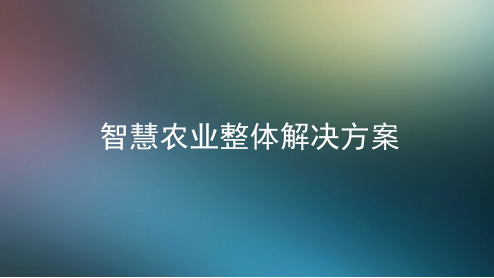 智慧农业整体解决方案